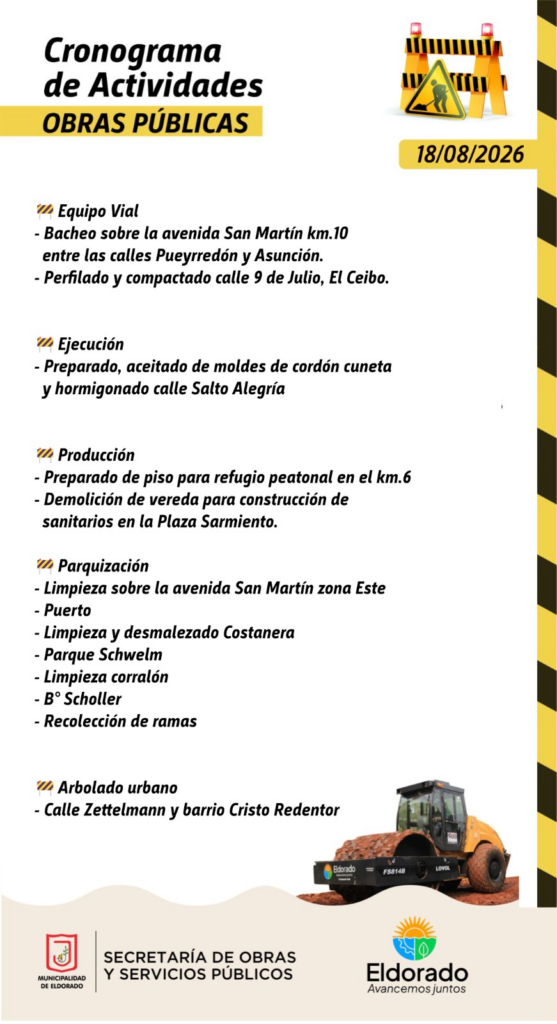 Cronograma de Actividades
OBRAS PÚBLICAS

18/08/2026

Equipo Vial
- Bacheo sobre la avenida San Martín km.10 entre las calles Pueyrredón y Asunción.
- Perfilado y compactado calle 9 de Julio, El Ceibo.

Ejecución
- Preparado, aceitado de moldes de cordón cuneta y hormigonado calle Salto Alegría

Producción
- Preparado de piso para refugio peatonal en el km.6
- Demolición de vereda para construcción de sanitarios en la Plaza Sarmiento.

Parquización
- Limpieza sobre la avenida San Martín zona Este
- Puerto
- Limpieza y desmalezado Costanera
- Parque Schwelm
- Limpieza corralón
- B° Scholler
- Recolección de ramas

Arbolado urbano
- Calle Zettelmann y barrio Cristo Redentor

Eldorado
FS814B
LOVOL

MUNICIPALIDAD DE ELDORADO
SECRETARÍA DE OBRAS Y SERVICIOS PÚBLICOS
Eldorado
Avancemos juntos